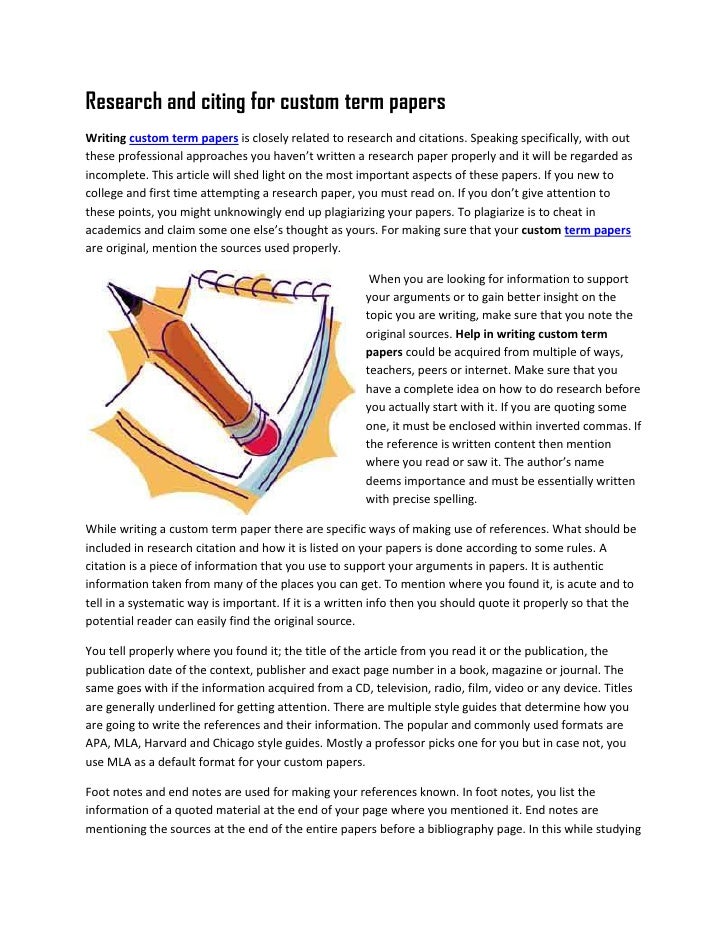 Research and citing for custom term papers

Writing custom term papers is closely related to research and citations. Speaking specifically, with out these professional approaches you haven't written a research paper properly and it will be regarded as incomplete. This article will shed light on the most important aspects of these papers. If you new to college and first time attempting a research paper, you must read on. If you don't give attention to these points, you might unknowingly end up plagiarizing your papers. To plagiarize is to cheat in academics and claim some one else's thought as yours. For making sure that your custom term papers are original, mention the sources used properly.

When you are looking for information to support your arguments or to gain better insight on the topic you are writing, make sure that you note the original sources. Help in writing custom term papers could be acquired from multiple of ways, teachers, peers or internet. Make sure that you have a complete idea on how to do research before you actually start with it. If you are quoting some one, it must be enclosed within inverted commas. If the reference is written content then mention where you read or saw it. The author's name deems importance and must be essentially written with precise spelling.

While writing a custom term paper there are specific ways of making use of references. What should be included in research citation and how it is listed on your papers is done according to some rules. A citation is a piece of information that you use to support your arguments in papers. It is authentic information taken from many of the places you can get. To mention where you found it, is acute and to tell in a systematic way is important. If it is a written info then you should quote it properly so that the potential reader can easily find the original source.

You tell properly where you found it; the title of the article from you read it or the publication, the publication date of the context, publisher and exact page number in a book, magazine or journal. The same goes with if the information acquired from a CD, television, radio, film, video or any device. Titles are generally underlined for getting attention. There are multiple style guides that determine how you are going to write the references and their information. The popular and commonly used formats are APA, MLA, Harvard and Chicago style guides. Mostly a professor picks one for you but in case not, you use MLA as a default format for your custom papers.

Foot notes and end notes are used for making your references known. In foot notes, you list the information of a quoted material at the end of your page where you mentioned it. End notes are mentioning the sources at the end of the entire papers before a bibliography page. In this while studying